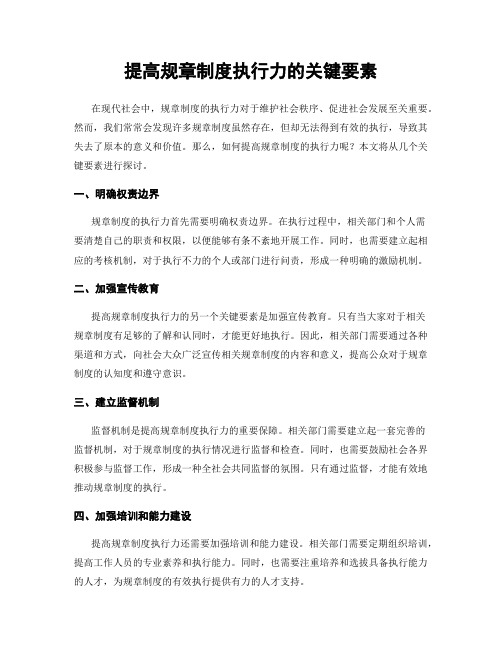 提高规章制度执行力的关键要素

在现代社会中，规章制度的执行力对于维护社会秩序、促进社会发展至关重要。然而，我们常常会发现许多规章制度虽然存在，但却无法得到有效的执行，导致其失去了原本的意义和价值。那么，如何提高规章制度的执行力呢？本文将从几个关键要素进行探讨。

一、明确权责边界

规章制度的执行力首先需要明确权责边界。在执行过程中，相关部门和个人需要清楚自己的职责和权限，以便能够有条不紊地开展工作。同时，也需要建立起相应的考核机制，对于执行不力的个人或部门进行问责，形成一种明确的激励机制。

二、加强宣传教育

提高规章制度执行力的另一个关键要素是加强宣传教育。只有当大家对于相关规章制度有足够的了解和认同时，才能更好地执行。因此，相关部门需要通过各种渠道和方式，向社会大众广泛宣传相关规章制度的内容和意义，提高公众对于规章制度的认知度和遵守意识。

三、建立监督机制

监督机制是提高规章制度执行力的重要保障。相关部门需要建立起一套完善的监督机制，对于规章制度的执行情况进行监督和检查。同时，也需要鼓励社会各界积极参与监督工作，形成一种全社会共同监督的氛围。只有通过监督，才能有效地推动规章制度的执行。

四、加强培训和能力建设

提高规章制度执行力还需要加强培训和能力建设。相关部门需要定期组织培训，提高工作人员的专业素养和执行能力。同时，也需要注重培养和选拔具备执行能力的人才，为规章制度的有效执行提供有力的人才支持。